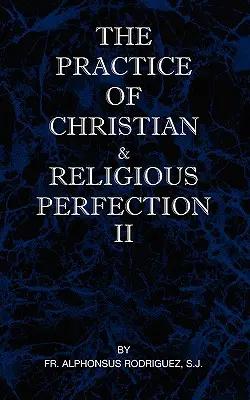 THE PRACTICE OF CHRISTIAN & RELIGIOUS PERFECTION II

BY
FR. ALPHONSUS RODRIGUEZ, S.J.